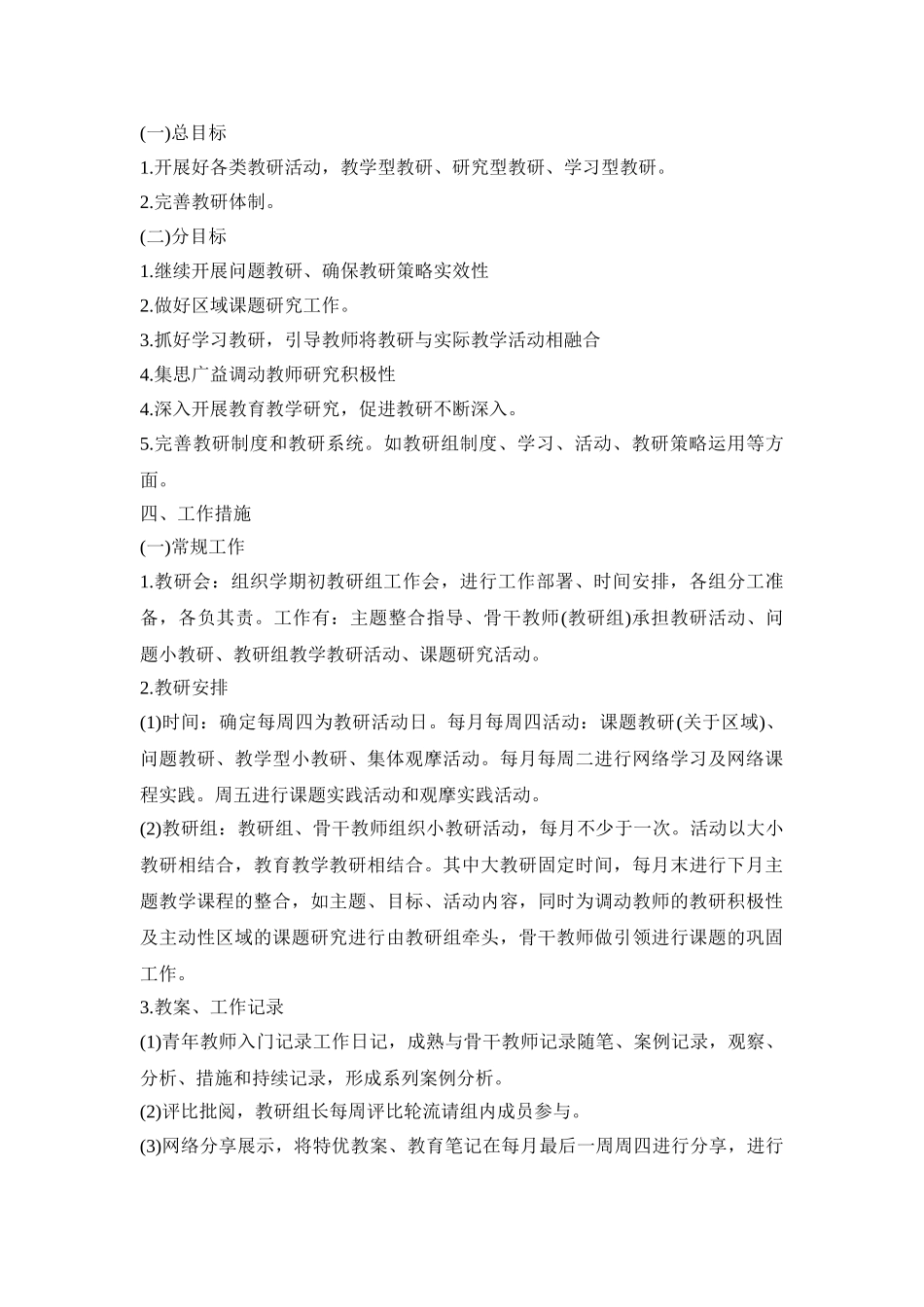 (一)总目标

1.开展好各类教研活动，教学型教研、研究型教研、学习型教研。

2.完善教研体制。

(二)分目标

1.继续开展问题教研、确保教研策略实效性

2.做好区域课题研究工作。

3.抓好学习教研，引导教师将教研与实际教学活动相融合

4.集思广益调动教师研究积极性

4.深入开展教育教学研究，促进教研不断深入。

5.完善教研制度和教研系统。如教研组制度、学习、活动、教研策略运用等方面。

四、工作措施

(一)常规工作

1.教研会：组织学期初教研组工作会，进行工作部署、时间安排，各组分工准备，各负其责。工作有：主题整合指导、骨干教师(教研组)承担教研活动、问题小教研、教研组教学教研活动、课题研究活动。

2.教研安排

(1)时间：确定每周四为教研活动日。每月每周四活动：课题教研(关于区域)、问题教研、教学型小教研、集体观摩活动。每月每周二进行网络学习及网络课程实践。周五进行课题实践活动和观摩实践活动。

(2)教研组：教研组、骨干教师组织小教研活动，每月不少于一次。活动以大小教研相结合，教育教学教研相结合。其中大教研固定时间，每月末进行下月主题教学课程的整合，如主题、目标、活动内容，同时为调动教师的教研积极性及主动性区域的课题研究进行由教研组牵头，骨干教师做引领进行课题的巩固工作。

3.教案、工作记录

(1)青年教师入门记录工作日记，成熟与骨干教师记录随笔、案例记录，观察、分析、措施和持续记录，形成系列案例分析。

(2)评比批阅，教研组长每周评比轮流请组内成员参与。

(3)网络分享展示，将特优教案、教育笔记在每月最后一周周四进行分享，进行